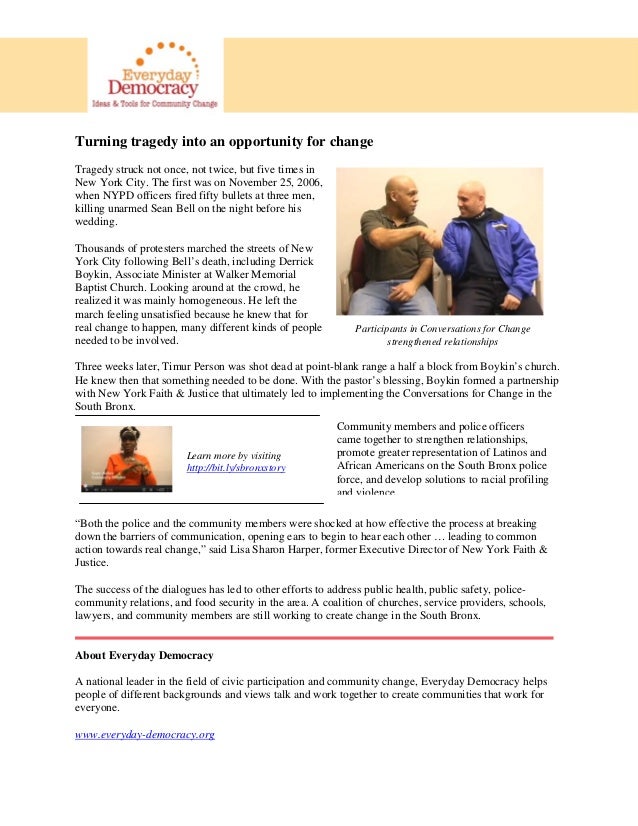 Everyday Democracy
Ideas & Tools for Community Change

Turning tragedy into an opportunity for change

Tragedy struck not once, not twice, but five times in New York City. The first was on November 25, 2006, when NYPD officers fired fifty bullets at three men, killing unarmed Sean Bell on the night before his wedding.

Thousands of protesters marched the streets of New York City following Bell's death, including Derrick Boykin, Associate Minister at Walker Memorial Baptist Church. Looking around at the crowd, he realized it was mainly homogeneous. He left the march feeling unsatisfied because he knew that for real change to happen, many different kinds of people needed to be involved.

Participants in Conversations for Change strengthened relationships

Three weeks later, Timur Person was shot dead at point-blank range a half a block from Boykin's church. He knew then that something needed to be done. With the pastor's blessing, Boykin formed a partnership with New York Faith & Justice that ultimately led to implementing the Conversations for Change in the South Bronx.

Learn more by visiting http://bit.ly/sbronxstory

Community members and police officers came together to strengthen relationships, promote greater representation of Latinos and African Americans on the South Bronx police force, and develop solutions to racial profiling and violence.

"Both the police and the community members were shocked at how effective the process at breaking down the barriers of communication, opening ears to begin to hear each other … leading to common action towards real change," said Lisa Sharon Harper, former Executive Director of New York Faith & Justice.

The success of the dialogues has led to other efforts to address public health, public safety, police-community relations, and food security in the area. A coalition of churches, service providers, schools, lawyers, and community members are still working to create change in the South Bronx.

About Everyday Democracy

A national leader in the field of civic participation and community change, Everyday Democracy helps people of different backgrounds and views talk and work together to create communities that work for everyone.

www.everyday-democracy.org